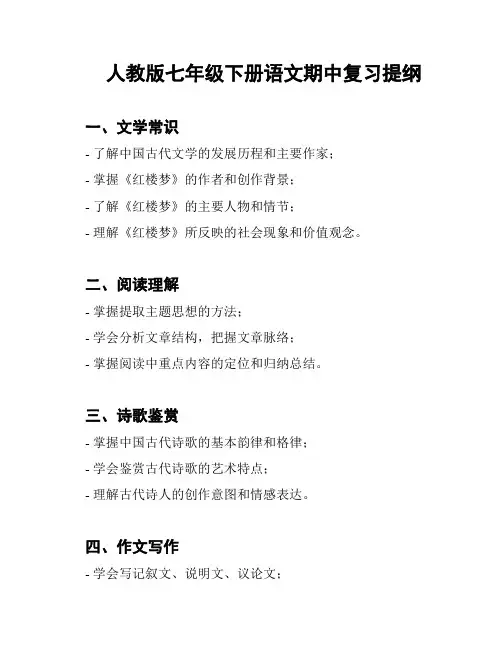 人教版七年级下册语文期中复习提纲

一、文学常识

- 了解中国古代文学的发展历程和主要作家；

- 掌握《红楼梦》的作者和创作背景；

- 了解《红楼梦》的主要人物和情节；

- 理解《红楼梦》所反映的社会现象和价值观念。

二、阅读理解

- 掌握提取主题思想的方法；

- 学会分析文章结构，把握文章脉络；

- 掌握阅读中重点内容的定位和归纳总结。

三、诗歌鉴赏

- 掌握中国古代诗歌的基本韵律和格律；

- 学会鉴赏古代诗歌的艺术特点；

- 理解古代诗人的创作意图和情感表达。

四、作文写作

- 学会写记叙文、说明文、议论文；